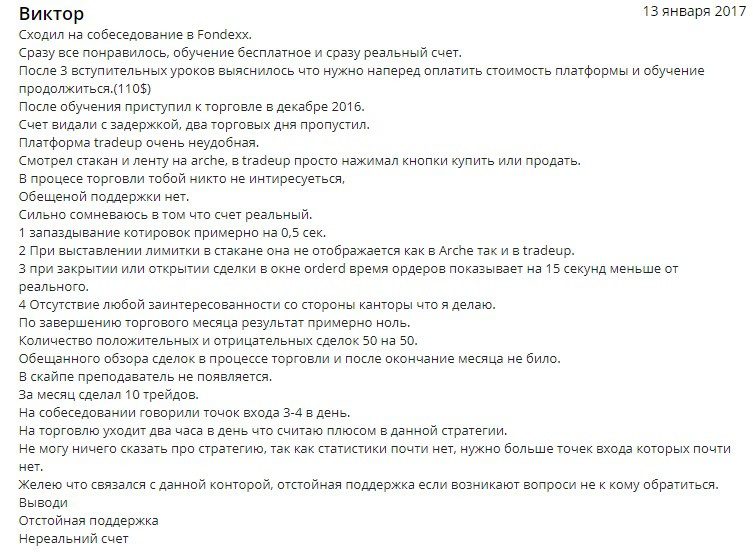 Виктор

13 января 2017

Сходил на собеседование в Fondexx.
Сразу все понравилось, обучение бесплатное и сразу реальный счет.
После 3 вступительных уроков выяснилось что нужно наперед оплатить стоимость платформы и обучение продолжиться.(110$)
После обучения приступил к торговле в декабре 2016.
Счет видали с задержкой, два торговых дня пропустил.
Платформа tradeup очень неудобная.
Смотрел стакан и ленту на arche, в tradeup просто нажимал кнопки купить или продать.
В процесе торговли тобой никто не интиресуеться,
Обещеной поддержки нет.
Сильно сомневаюсь в том что счет реальный.
1 запаздывание котировок примерно на 0,5 сек.
2 При выставлении лимитки в стакане она не отображается как в Arche так и в tradeup.
3 при закрытии или открытии сделки в окне orderd время ордеров показывает на 15 секунд меньше от реального.
4 Отсутствие любой заинтересованности со стороны канторы что я делаю.
По завершению торгового месяца результат примерно ноль.
Количество положительных и отрицательных сделок 50 на 50.
Обещанного обзора сделок в процессе торговли и после окончание месяца не било.
В скайпе преподаватель не появляется.
За месяц сделал 10 трейдов.
На собеседовании говорили точок входа 3-4 в день.
На торговлю уходит два часа в день что считаю плюсом в данной стратегии.
Не могу ничего сказать про стратегию, так как статистики почти нет, нужно больше точек входа которых почти нет.
Желею что связался с данной конторой, отстойная поддержка если возникают вопроси не к кому обратиться.
Выводи
Отстойная поддержка
Нереальний счет